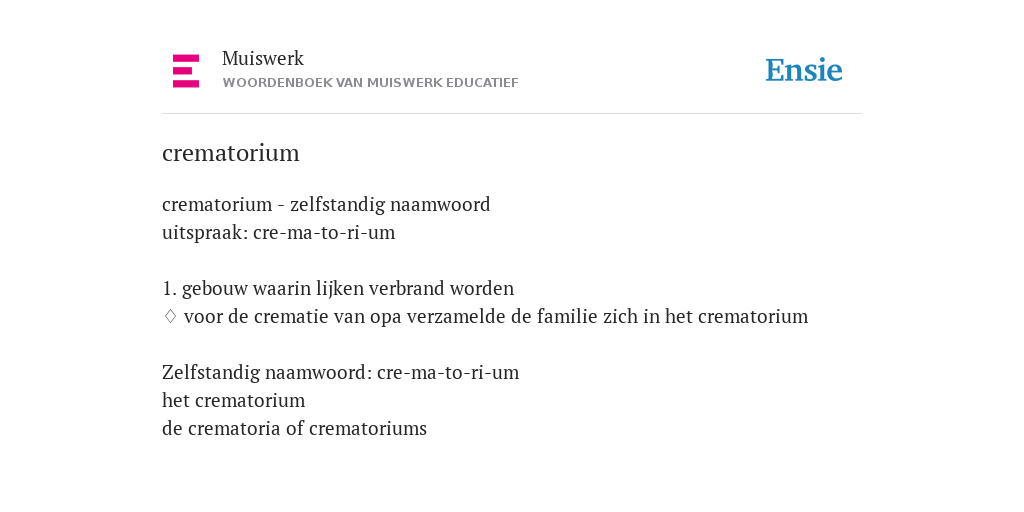 Muiswerk
WOORDENBOEK VAN MUISWERK EDUCATIEF

Ensie

crematorium

crematorium - zelfstandig naamwoord
uitspraak: cre-ma-to-ri-um

1. gebouw waarin lijken verbrand worden
◊ voor de crematie van opa verzamelde de familie zich in het crematorium

Zelfstandig naamwoord: cre-ma-to-ri-um
het crematorium
de crematoria of crematoriums